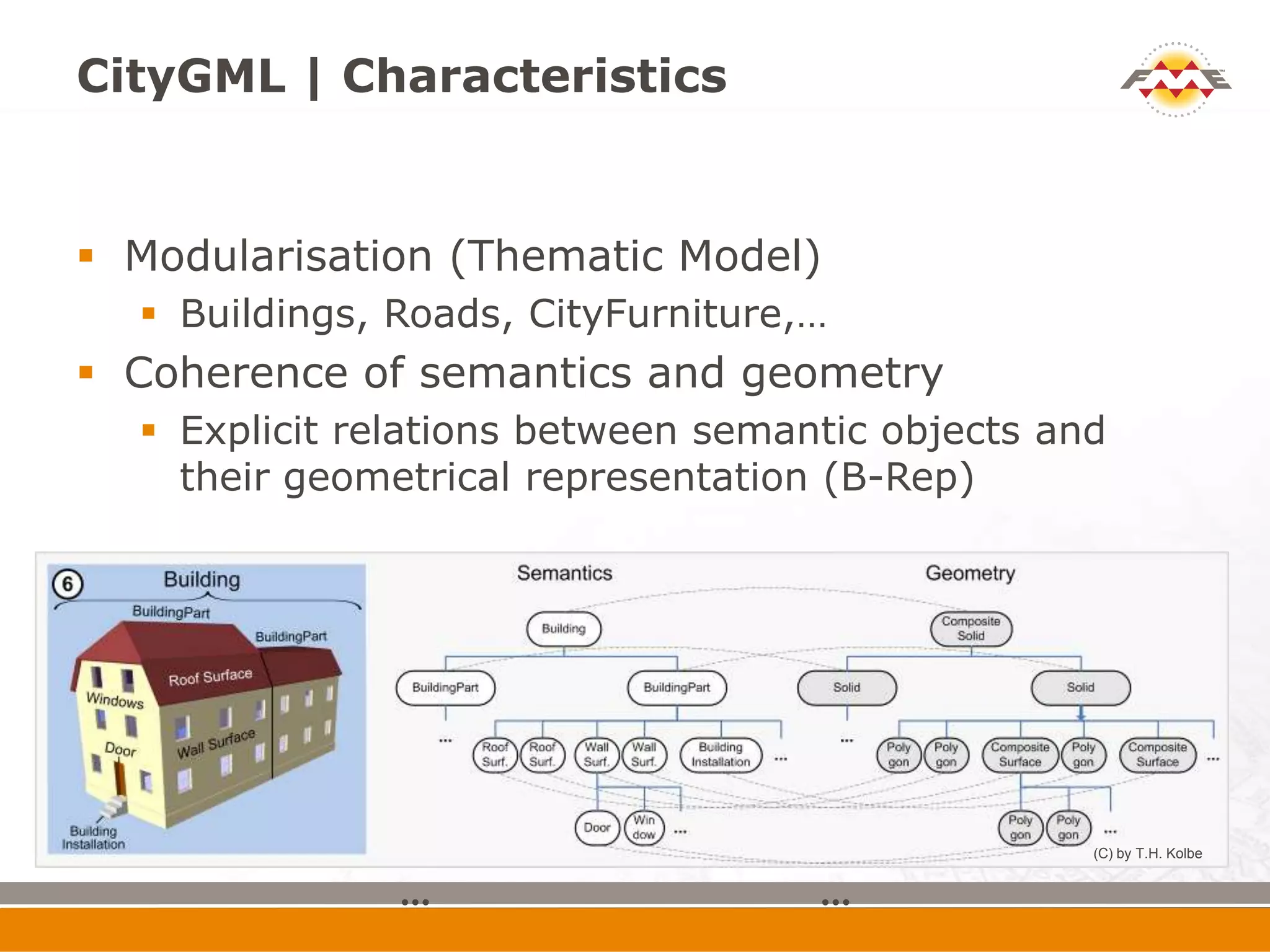 CityGML | Characteristics

FME

▪ Modularisation (Thematic Model)
▪ Buildings, Roads, CityFurniture,…
▪ Coherence of semantics and geometry
▪ Explicit relations between semantic objects and their geometrical representation (B-Rep)

6 Building
BuildingPart
BuildingPart
Roof Surface
Windows
Wall Surface
Door
Building Installation

Semantics

Building
BuildingPart
BuildingPart
...
Roof Surf.
Roof Surf.
Wall Surf.
Wall Surf.
Building Installation
...
Door
Win dow
...

Geometry

Composite Solid
Solid
Solid
...
Poly gon
Poly gon
Composite Surface
Poly gon
Composite Surface
...
Poly gon
Poly gon
...

(C) by T.H. Kolbe

...
...